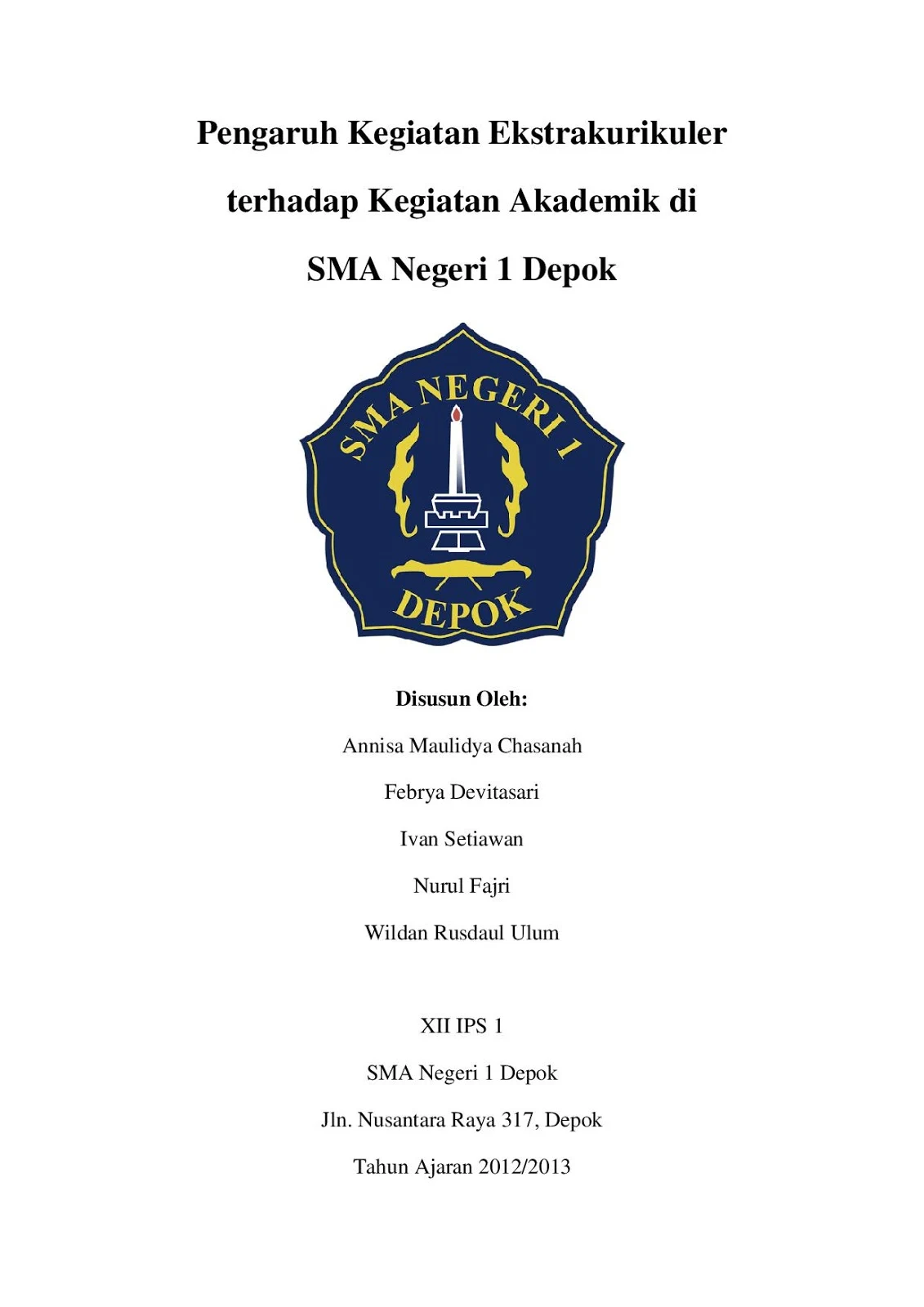 Pengaruh Kegiatan Ekstrakurikuler terhadap Kegiatan Akademik di SMA Negeri 1 Depok

SMA NEGERI 1

DEPOK

Disusun Oleh:

Annisa Maulidya Chasanah

Febrya Devitasari

Ivan Setiawan

Nurul Fajri

Wildan Rusdaul Ulum

XII IPS 1

SMA Negeri 1 Depok

Jln. Nusantara Raya 317, Depok

Tahun Ajaran 2012/2013